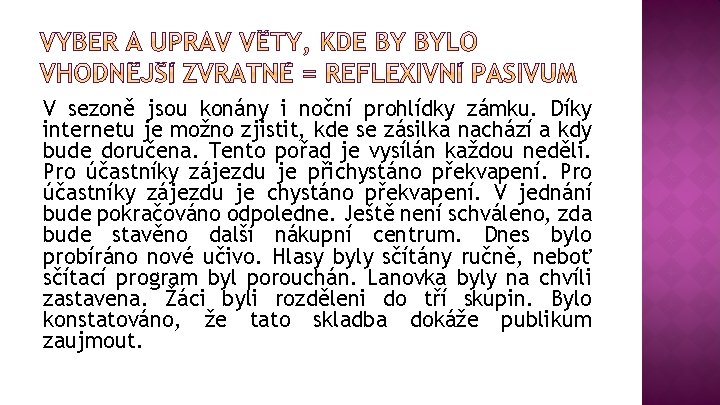 VYBER A UPRAV VĚTY, KDE BY BYLO VHODNĚJŠÍ ZVRATNÉ = REFLEXIVNÍ PASIVUM

V sezoně jsou konány i noční prohlídky zámku. Díky internetu je možno zjistit, kde se zásilka nachází a kdy bude doručena. Tento pořad je vysílán každou neděli. Pro účastníky zájezdu je přichystáno překvapení. Pro účastníky zájezdu je chystáno překvapení. V jednání bude pokračováno odpoledne. Ještě není schváleno, zda bude stavěno další nákupní centrum. Dnes bylo probíráno nové učivo. Hlasy byly sčítány ručně, neboť sčítací program byl porouchán. Lanovka byly na chvíli zastavena. Žáci byli rozděleni do tří skupin. Bylo konstatováno, že tato skladba dokáže publikum zaujmout.